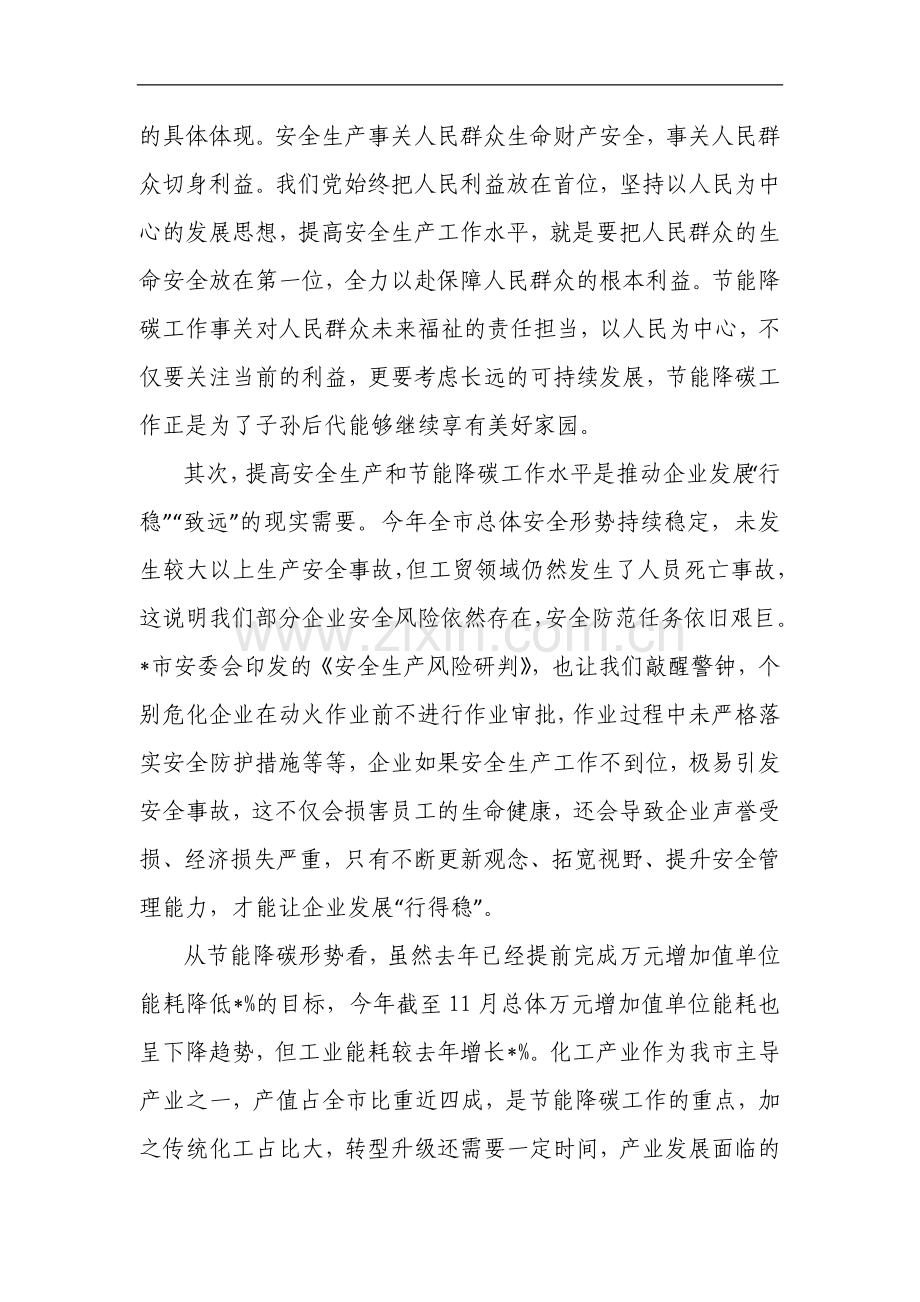 的具体体现。安全生产事关人民群众生命财产安全，事关人民群众切身利益。我们党始终把人民利益放在首位，坚持以人民为中心的发展思想，提高安全生产工作水平，就是要把人民群众的生命安全放在第一位，全力以赴保障人民群众的根本利益。节能降碳工作事关对人民群众未来福祉的责任担当，以人民为中心，不仅要关注当前的利益，更要考虑长远的可持续发展，节能降碳工作正是为了子孙后代能够继续享有美好家园。

其次，提高安全生产和节能降碳工作水平是推动企业发展“行稳”“致远”的现实需要。今年全市总体安全形势持续稳定，未发生较大以上生产安全事故，但工贸领域仍然发生了人员死亡事故，这说明我们部分企业安全风险依然存在，安全防范任务依旧艰巨。*市安委会印发的《安全生产风险研判》，也让我们敲醒警钟，个别危化企业在动火作业前不进行作业审批，作业过程中未严格落实安全防护措施等等，企业如果安全生产工作不到位，极易引发安全事故，这不仅会损害员工的生命健康，还会导致企业声誉受损、经济损失严重，只有不断更新观念、拓宽视野、提升安全管理能力，才能让企业发展“行得稳”。

从节能降碳形势看，虽然去年已经提前完成万元增加值单位能耗降低*%的目标，今年截至11月总体万元增加值单位能耗也呈下降趋势，但工业能耗较去年增长*%。化工产业作为我市主导产业之一，产值占全市比重近四成，是节能降碳工作的重点，加之传统化工占比大，转型升级还需要一定时间，产业发展面临的

www.zixin.com.cn